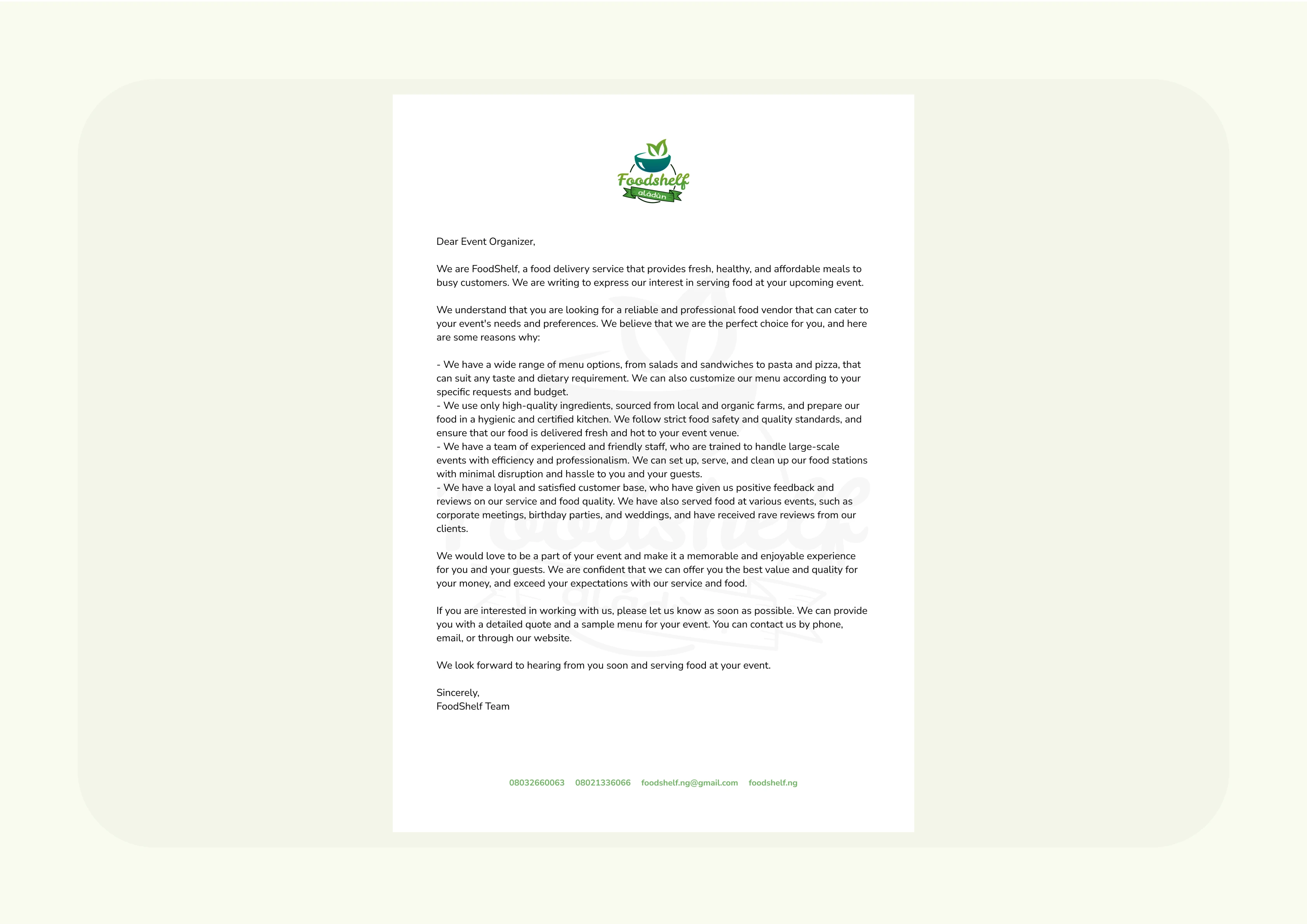 Foodshelf
aládùn

Dear Event Organizer,

We are FoodShelf, a food delivery service that provides fresh, healthy, and affordable meals to busy customers. We are writing to express our interest in serving food at your upcoming event.

We understand that you are looking for a reliable and professional food vendor that can cater to your event's needs and preferences. We believe that we are the perfect choice for you, and here are some reasons why:

- We have a wide range of menu options, from salads and sandwiches to pasta and pizza, that can suit any taste and dietary requirement. We can also customize our menu according to your specific requests and budget.
- We use only high-quality ingredients, sourced from local and organic farms, and prepare our food in a hygienic and certified kitchen. We follow strict food safety and quality standards, and ensure that our food is delivered fresh and hot to your event venue.
- We have a team of experienced and friendly staff, who are trained to handle large-scale events with efficiency and professionalism. We can set up, serve, and clean up our food stations with minimal disruption and hassle to you and your guests.
- We have a loyal and satisfied customer base, who have given us positive feedback and reviews on our service and food quality. We have also served food at various events, such as corporate meetings, birthday parties, and weddings, and have received rave reviews from our clients.

We would love to be a part of your event and make it a memorable and enjoyable experience for you and your guests. We are confident that we can offer you the best value and quality for your money, and exceed your expectations with our service and food.

If you are interested in working with us, please let us know as soon as possible. We can provide you with a detailed quote and a sample menu for your event. You can contact us by phone, email, or through our website.

We look forward to hearing from you soon and serving food at your event.

Sincerely,
FoodShelf Team

08032660063 08021336066 foodshelf.ng@gmail.com foodshelf.ng